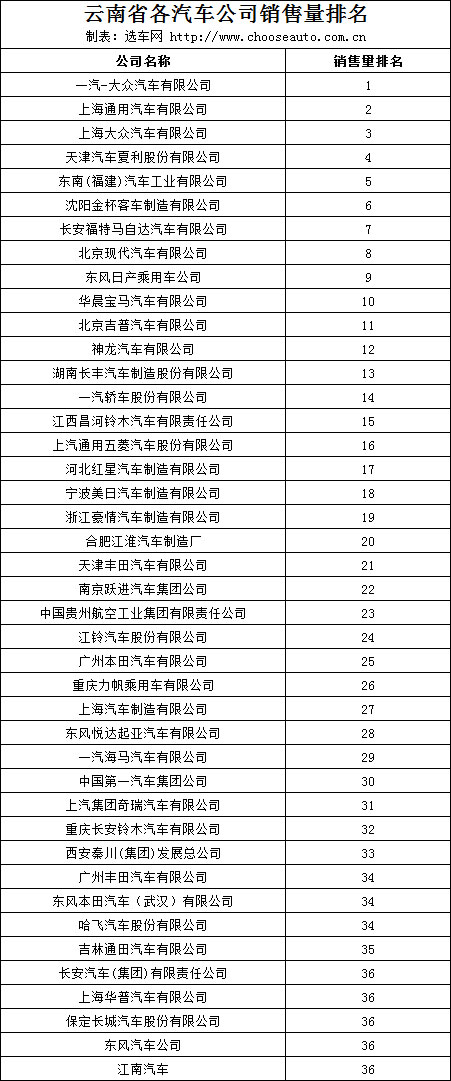 云南省各汽车公司销售量排名

制表：选车网 http://www.chooseauto.com.cn

| 公司名称 | 销售量排名 |
|---|---|
| 一汽-大众汽车有限公司 | 1 |
| 上海通用汽车有限公司 | 2 |
| 上海大众汽车有限公司 | 3 |
| 天津汽车夏利股份有限公司 | 4 |
| 东南(福建)汽车工业有限公司 | 5 |
| 沈阳金杯客车制造有限公司 | 6 |
| 长安福特马自达汽车有限公司 | 7 |
| 北京现代汽车有限公司 | 8 |
| 东风日产乘用车公司 | 9 |
| 华晨宝马汽车有限公司 | 10 |
| 北京吉普汽车有限公司 | 11 |
| 神龙汽车有限公司 | 12 |
| 湖南长丰汽车制造股份有限公司 | 13 |
| 一汽轿车股份有限公司 | 14 |
| 江西昌河铃木汽车有限责任公司 | 15 |
| 上汽通用五菱汽车股份有限公司 | 16 |
| 河北红星汽车制造有限公司 | 17 |
| 宁波美日汽车制造有限公司 | 18 |
| 浙江豪情汽车制造有限公司 | 19 |
| 合肥江淮汽车制造厂 | 20 |
| 天津丰田汽车有限公司 | 21 |
| 南京跃进汽车集团公司 | 22 |
| 中国贵州航空工业集团有限责任公司 | 23 |
| 江铃汽车股份有限公司 | 24 |
| 广州本田汽车有限公司 | 25 |
| 重庆力帆乘用车有限公司 | 26 |
| 上海汽车制造有限公司 | 27 |
| 东风悦达起亚汽车有限公司 | 28 |
| 一汽海马汽车有限公司 | 29 |
| 中国第一汽车集团公司 | 30 |
| 上汽集团奇瑞汽车有限公司 | 31 |
| 重庆长安铃木汽车有限公司 | 32 |
| 西安秦川(集团)发展总公司 | 33 |
| 广州丰田汽车有限公司 | 34 |
| 东风本田汽车（武汉）有限公司 | 34 |
| 哈飞汽车股份有限公司 | 34 |
| 吉林通田汽车有限公司 | 35 |
| 长安汽车(集团)有限责任公司 | 36 |
| 上海华普汽车有限公司 | 36 |
| 保定长城汽车股份有限公司 | 36 |
| 东风汽车公司 | 36 |
| 江南汽车 | 36 |